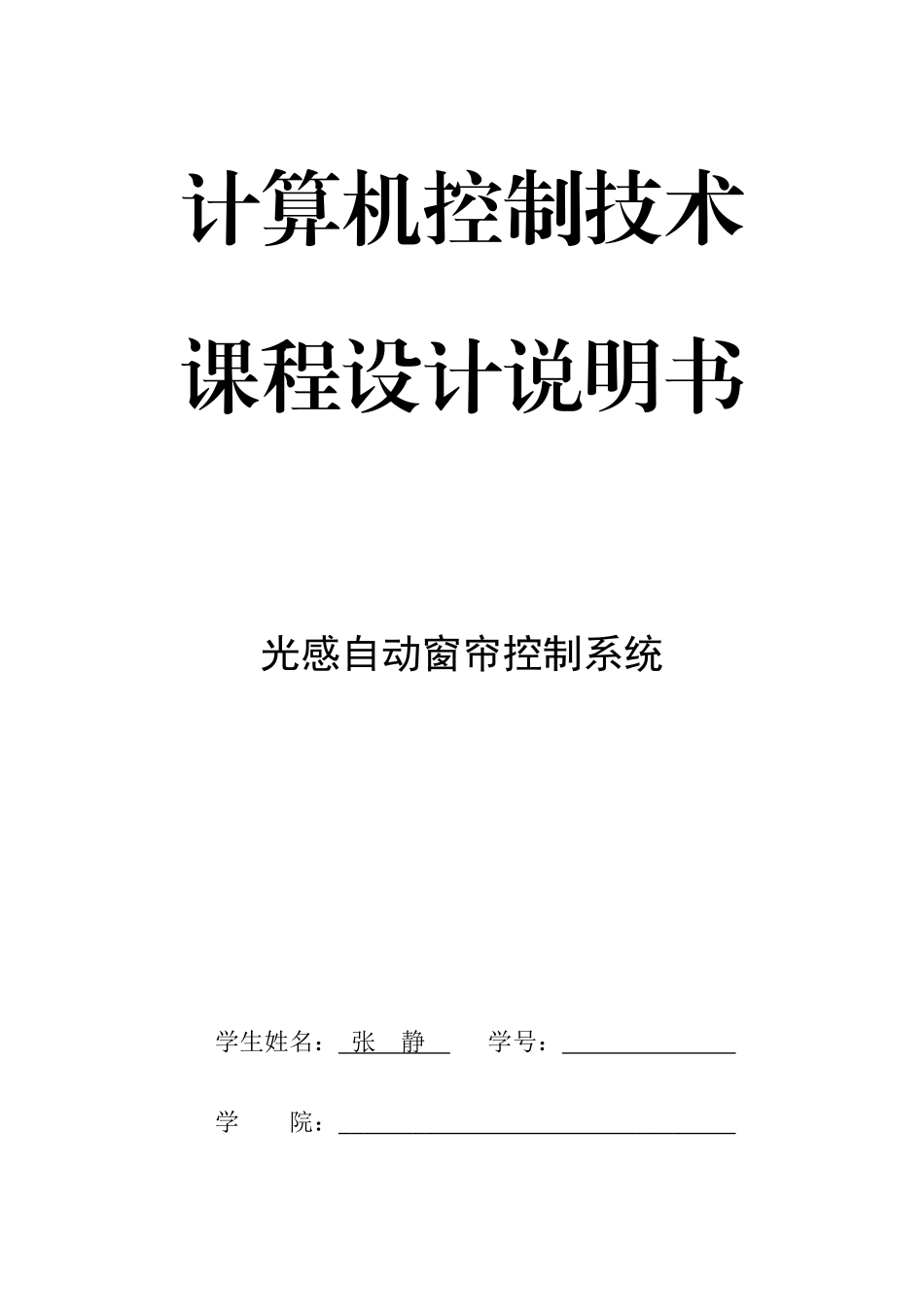 计算机控制技术

课程设计说明书

光感自动窗帘控制系统

学生姓名：张 静 学号：____

学 院：____